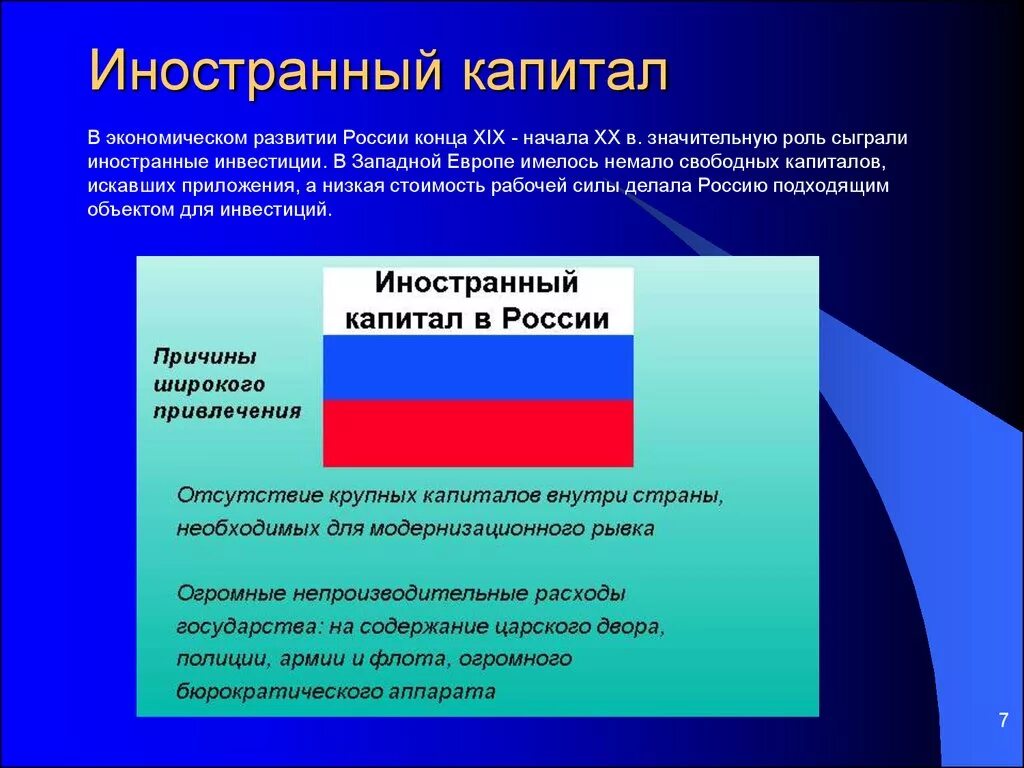 Иностранный капитал

В экономическом развитии России конца XIX - начала XX в. значительную роль сыграли иностранные инвестиции. В Западной Европе имелось немало свободных капиталов, искавших приложения, а низкая стоимость рабочей силы делала Россию подходящим объектом для инвестиций.

Иностранный капитал в России

Причины широкого привлечения

Отсутствие крупных капиталов внутри страны, необходимых для модернизационного рывка

Огромные непроизводительные расходы государства: на содержание царского двора, полиции, армии и флота, огромного бюрократического аппарата

7